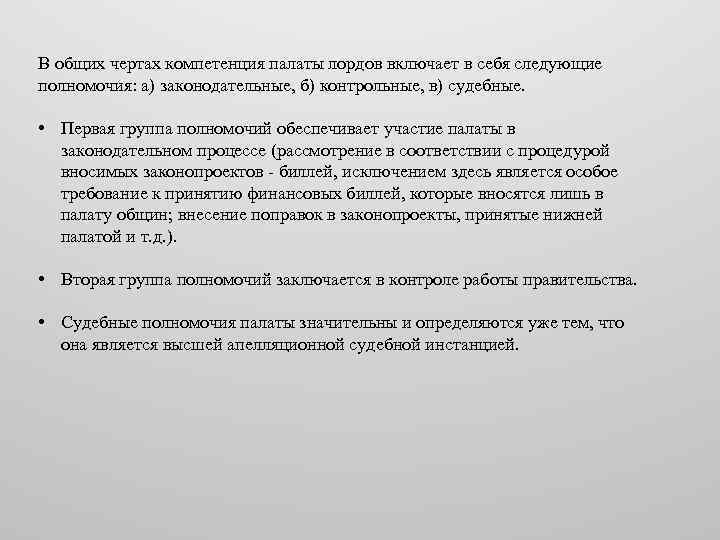 В общих чертах компетенция палаты лордов включает в себя следующие полномочия: а) законодательные, б) контрольные, в) судебные.

• Первая группа полномочий обеспечивает участие палаты в законодательном процессе (рассмотрение в соответствии с процедурой вносимых законопроектов - биллей, исключением здесь является особое требование к принятию финансовых биллей, которые вносятся лишь в палату общин; внесение поправок в законопроекты, принятые нижней палатой и т.д.).

• Вторая группа полномочий заключается в контроле работы правительства.

• Судебные полномочия палаты значительны и определяются уже тем, что она является высшей апелляционной судебной инстанцией.